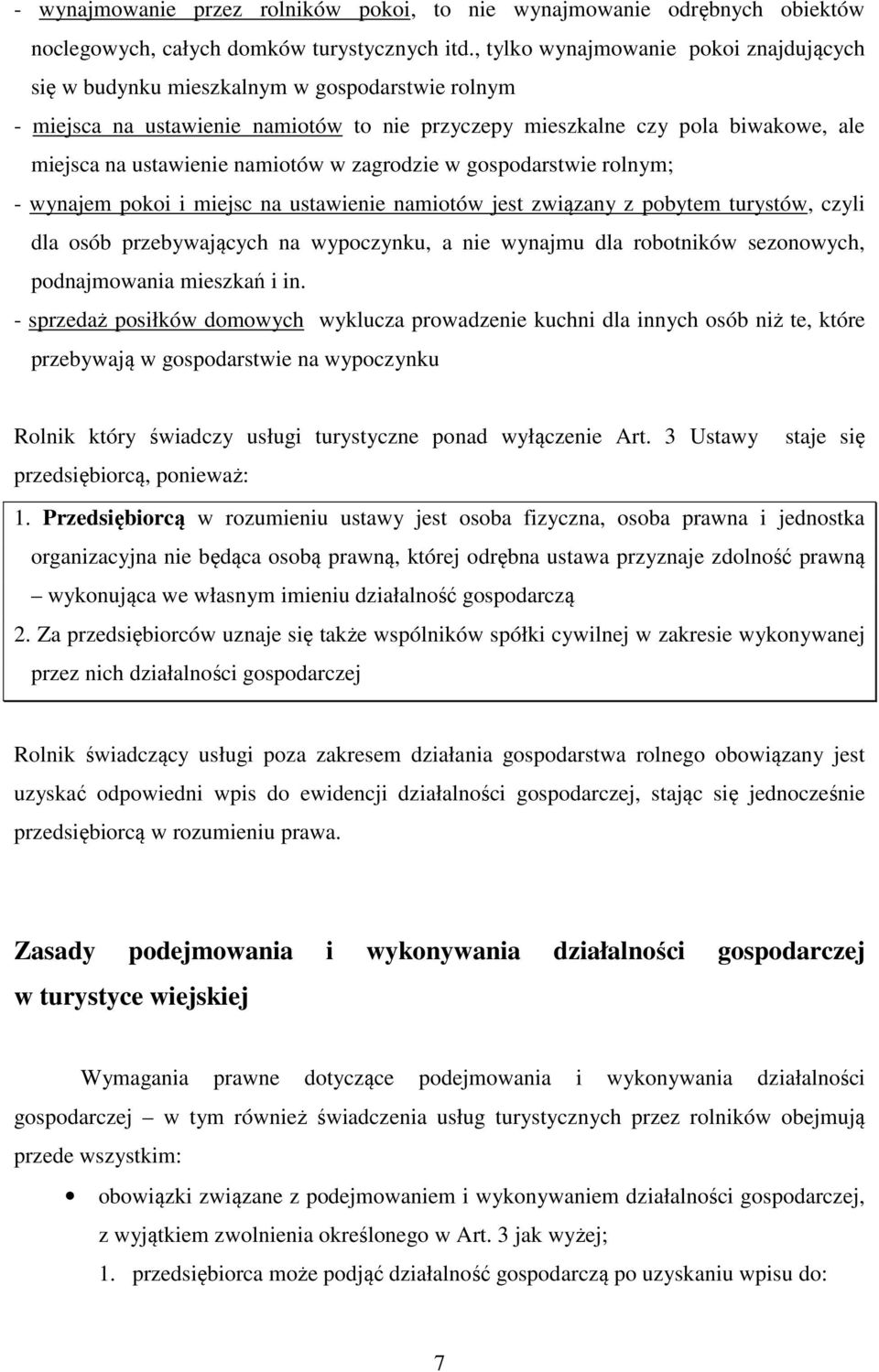 - wynajmowanie przez rolników pokoi, to nie wynajmowanie odrębnych obiektów noclegowych, całych domków turystycznych itd., tylko wynajmowanie pokoi znajdujących się w budynku mieszkalnym w gospodarstwie rolnym
- miejsca na ustawienie namiotów to nie przyczepy mieszkalne czy pola biwakowe, ale miejsca na ustawienie namiotów w zagrodzie w gospodarstwie rolnym;
- wynajem pokoi i miejsc na ustawienie namiotów jest związany z pobytem turystów, czyli dla osób przebywających na wypoczynku, a nie wynajmu dla robotników sezonowych, podnajmowania mieszkań i in.
- sprzedaż posiłków domowych wyklucza prowadzenie kuchni dla innych osób niż te, które przebywają w gospodarstwie na wypoczynku

Rolnik który świadczy usługi turystyczne ponad wyłączenie Art. 3 Ustawy staje się przedsiębiorcą, ponieważ:

1. Przedsiębiorcą w rozumieniu ustawy jest osoba fizyczna, osoba prawna i jednostka organizacyjna nie będąca osobą prawną, której odrębna ustawa przyznaje zdolność prawną – wykonująca we własnym imieniu działalność gospodarczą
2. Za przedsiębiorców uznaje się także wspólników spółki cywilnej w zakresie wykonywanej przez nich działalności gospodarczej

Rolnik świadczący usługi poza zakresem działania gospodarstwa rolnego obowiązany jest uzyskać odpowiedni wpis do ewidencji działalności gospodarczej, stając się jednocześnie przedsiębiorcą w rozumieniu prawa.

Zasady podejmowania i wykonywania działalności gospodarczej w turystyce wiejskiej

Wymagania prawne dotyczące podejmowania i wykonywania działalności gospodarczej – w tym również świadczenia usług turystycznych przez rolników obejmują przede wszystkim:

• obowiązki związane z podejmowaniem i wykonywaniem działalności gospodarczej, z wyjątkiem zwolnienia określonego w Art. 3 jak wyżej;

1. przedsiębiorca może podjąć działalność gospodarczą po uzyskaniu wpisu do:

7